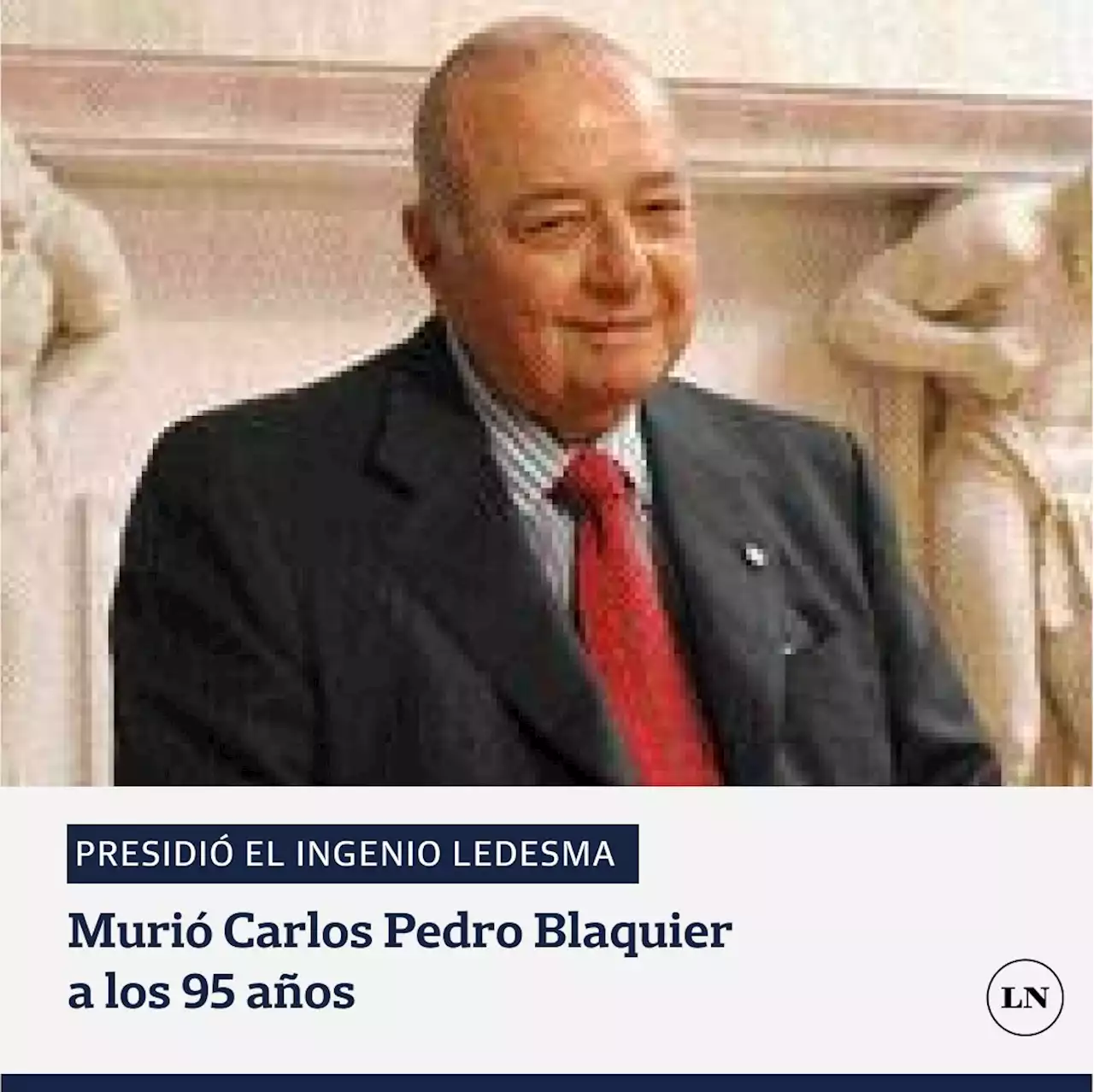 PRESIDIÓ EL INGENIO LEDESMA

Murió Carlos Pedro Blaquier a los 95 años

LN